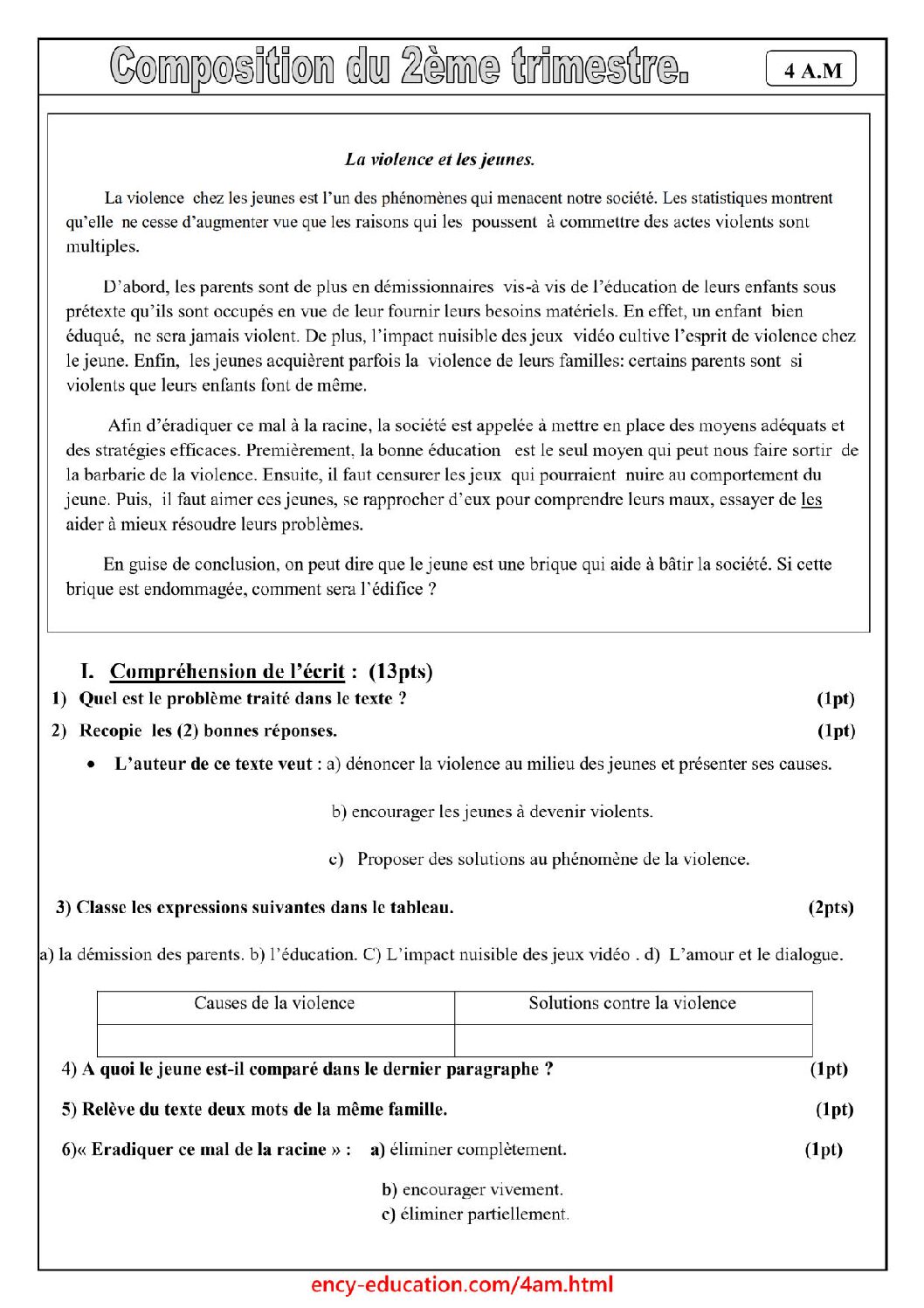 Composition du 2ème trimestre.

4 A.M

La violence et les jeunes.

La violence chez les jeunes est l'un des phénomènes qui menacent notre société. Les statistiques montrent qu'elle ne cesse d'augmenter vue que les raisons qui les poussent à commettre des actes violents sont multiples.

D'abord, les parents sont de plus en démissionnaires vis-à vis de l'éducation de leurs enfants sous prétexte qu'ils sont occupés en vue de leur fournir leurs besoins matériels. En effet, un enfant bien éduqué, ne sera jamais violent. De plus, l'impact nuisible des jeux vidéo cultive l'esprit de violence chez le jeune. Enfin, les jeunes acquièrent parfois la violence de leurs familles: certains parents sont si violents que leurs enfants font de même.

Afin d'éradiquer ce mal à la racine, la société est appelée à mettre en place des moyens adéquats et des stratégies efficaces. Premièrement, la bonne éducation est le seul moyen qui peut nous faire sortir de la barbarie de la violence. Ensuite, il faut censurer les jeux qui pourraient nuire au comportement du jeune. Puis, il faut aimer ces jeunes, se rapprocher d'eux pour comprendre leurs maux, essayer de les aider à mieux résoudre leurs problèmes.

En guise de conclusion, on peut dire que le jeune est une brique qui aide à bâtir la société. Si cette brique est endommagée, comment sera l'édifice ?

I. Compréhension de l'écrit : (13pts)

1) Quel est le problème traité dans le texte ? (1pt)

2) Recopie les (2) bonnes réponses. (1pt)

• L'auteur de ce texte veut : a) dénoncer la violence au milieu des jeunes et présenter ses causes.

b) encourager les jeunes à devenir violents.

c) Proposer des solutions au phénomène de la violence.

3) Classe les expressions suivantes dans le tableau. (2pts)

a) la démission des parents. b) l'éducation. C) L'impact nuisible des jeux vidéo . d) L'amour et le dialogue.

| Causes de la violence | Solutions contre la violence |
|---|---|
|  |  |

4) A quoi le jeune est-il comparé dans le dernier paragraphe ? (1pt)

5) Relève du texte deux mots de la même famille. (1pt)

6)« Eradiquer ce mal de la racine » : a) éliminer complètement. (1pt)

b) encourager vivement.
c) éliminer partiellement.

ency-education.com/4am.html